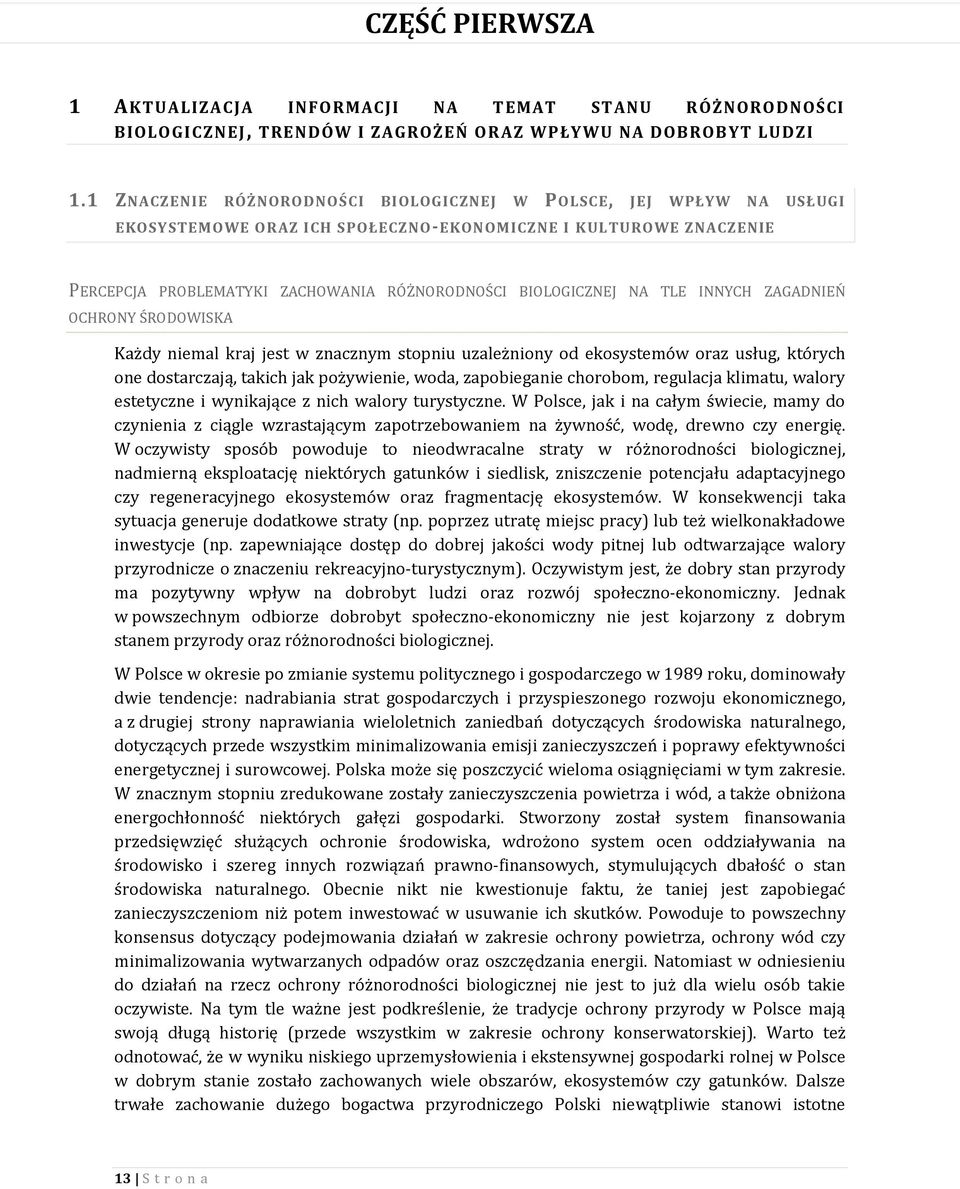 CZĘŚĆ PIERWSZA

1 AKTUALIZACJA INFORMACJI NA TEMAT STANU RÓŻNORODNOŚCI BIOLOGICZNEJ, TRENDÓW I ZAGROŻEŃ ORAZ WPŁYWU NA DOBROBYT LUDZI

1.1 ZNACZENIE RÓŻNORODNOŚCI BIOLOGICZNEJ W POLSCE, JEJ WPŁYW NA USŁUGI EKOSYSTEMOWE ORAZ ICH SPOŁECZNO-EKONOMICZNE I KULTUROWE ZNACZENIE

PERCEPCJA PROBLEMATYKI ZACHOWANIA RÓŻNORODNOŚCI BIOLOGICZNEJ NA TLE INNYCH ZAGADNIEŃ OCHRONY ŚRODOWISKA

Każdy niemal kraj jest w znacznym stopniu uzależniony od ekosystemów oraz usług, których one dostarczają, takich jak pożywienie, woda, zapobieganie chorobom, regulacja klimatu, walory estetyczne i wynikające z nich walory turystyczne. W Polsce, jak i na całym świecie, mamy do czynienia z ciągle wzrastającym zapotrzebowaniem na żywność, wodę, drewno czy energię. W oczywisty sposób powoduje to nieodwracalne straty w różnorodności biologicznej, nadmierną eksploatację niektórych gatunków i siedlisk, zniszczenie potencjału adaptacyjnego czy regeneracyjnego ekosystemów oraz fragmentację ekosystemów. W konsekwencji taka sytuacja generuje dodatkowe straty (np. poprzez utratę miejsc pracy) lub też wielkonakładowe inwestycje (np. zapewniające dostęp do dobrej jakości wody pitnej lub odtwarzające walory przyrodnicze o znaczeniu rekreacyjno-turystycznym). Oczywistym jest, że dobry stan przyrody ma pozytywny wpływ na dobrobyt ludzi oraz rozwój społeczno-ekonomiczny. Jednak w powszechnym odbiorze dobrobyt społeczno-ekonomiczny nie jest kojarzony z dobrym stanem przyrody oraz różnorodności biologicznej.

W Polsce w okresie po zmianie systemu politycznego i gospodarczego w 1989 roku, dominowały dwie tendencje: nadrabiania strat gospodarczych i przyspieszonego rozwoju ekonomicznego, a z drugiej strony naprawiania wieloletnich zaniedbań dotyczących środowiska naturalnego, dotyczących przede wszystkim minimalizowania emisji zanieczyszczeń i poprawy efektywności energetycznej i surowcowej. Polska może się poszczycić wieloma osiągnięciami w tym zakresie. W znacznym stopniu zredukowane zostały zanieczyszczenia powietrza i wód, a także obniżona energochłonność niektórych gałęzi gospodarki. Stworzony został system finansowania przedsięwzięć służących ochronie środowiska, wdrożono system ocen oddziaływania na środowisko i szereg innych rozwiązań prawno-finansowych, stymulujących dbałość o stan środowiska naturalnego. Obecnie nikt nie kwestionuje faktu, że taniej jest zapobiegać zanieczyszczeniom niż potem inwestować w usuwanie ich skutków. Powoduje to powszechny konsensus dotyczący podejmowania działań w zakresie ochrony powietrza, ochrony wód czy minimalizowania wytwarzanych odpadów oraz oszczędzania energii. Natomiast w odniesieniu do działań na rzecz ochrony różnorodności biologicznej nie jest to już dla wielu osób takie oczywiste. Na tym tle ważne jest podkreślenie, że tradycje ochrony przyrody w Polsce mają swoją długą historię (przede wszystkim w zakresie ochrony konserwatorskiej). Warto też odnotować, że w wyniku niskiego uprzemysłowienia i ekstensywnej gospodarki rolnej w Polsce w dobrym stanie zostało zachowanych wiele obszarów, ekosystemów czy gatunków. Dalsze trwałe zachowanie dużego bogactwa przyrodniczego Polski niewątpliwie stanowi istotne

13 | S t r o n a